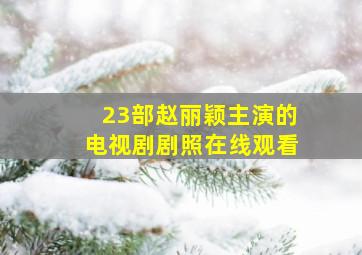 23部赵丽颖主演的
电视剧剧照在线观看